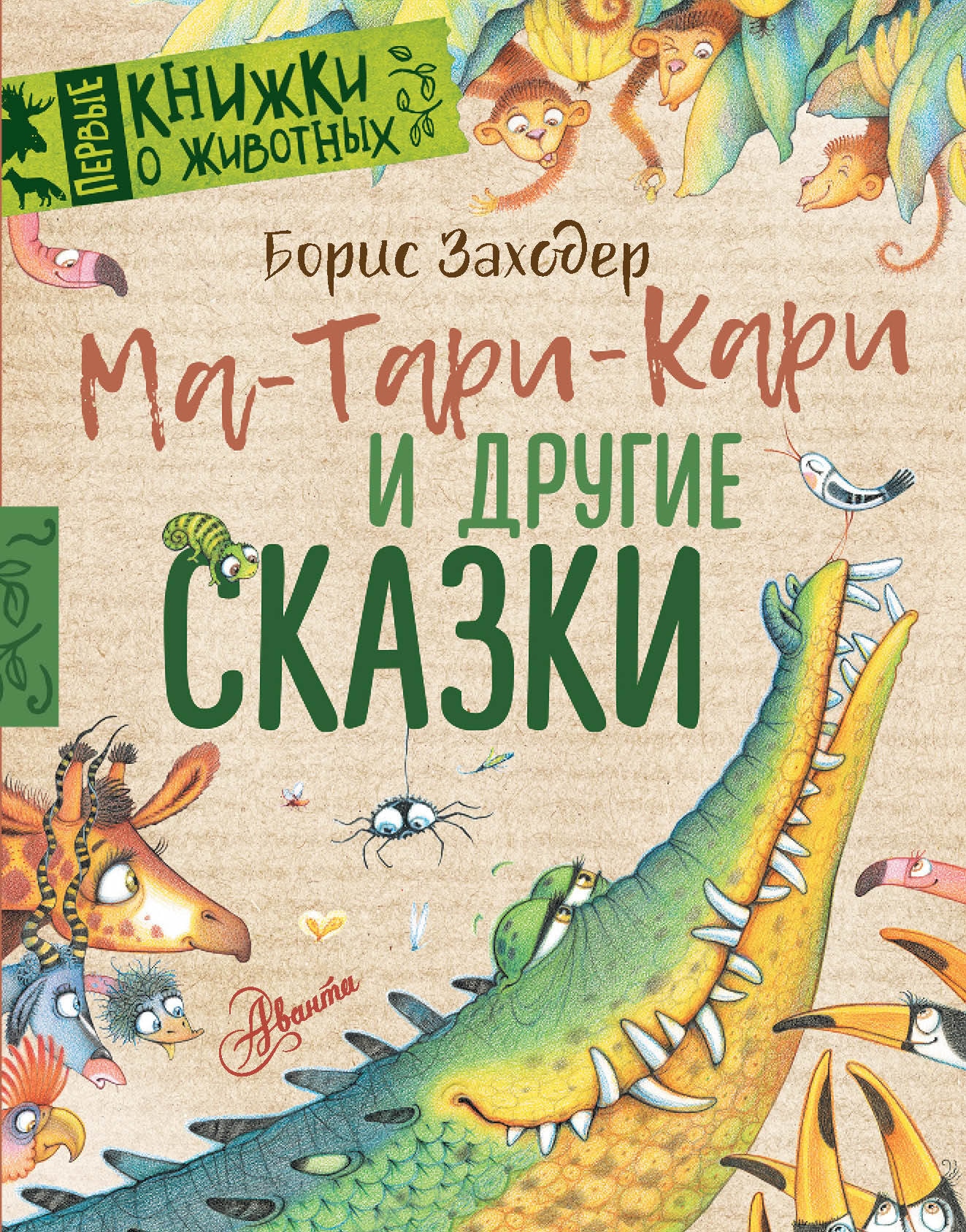 ПЕРВЫЕ КНИЖКИ О ЖИВОТНЫХ

Борис Заходер

Ма-Тари-Кари И ДРУГИЕ СКАЗКИ

Аванта